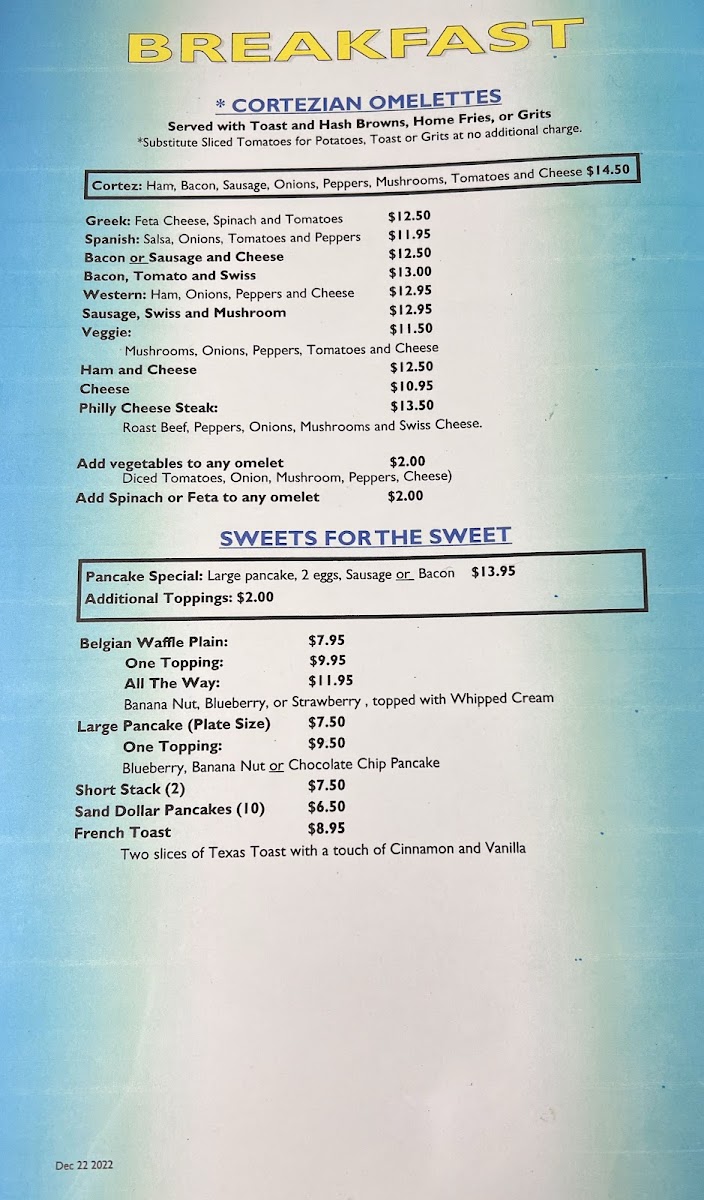 BREAKFAST

* CORTEZIAN OMELETTES
Served with Toast and Hash Browns, Home Fries, or Grits
*Substitute Sliced Tomatoes for Potatoes, Toast or Grits at no additional charge.

Cortez: Ham, Bacon, Sausage, Onions, Peppers, Mushrooms, Tomatoes and Cheese $14.50

Greek: Feta Cheese, Spinach and Tomatoes $12.50
Spanish: Salsa, Onions, Tomatoes and Peppers $11.95
Bacon or Sausage and Cheese $12.50
Bacon, Tomato and Swiss $13.00
Western: Ham, Onions, Peppers and Cheese $12.95
Sausage, Swiss and Mushroom $12.95
Veggie: $11.50
Mushrooms, Onions, Peppers, Tomatoes and Cheese
Ham and Cheese $12.50
Cheese $10.95
Philly Cheese Steak: $13.50
Roast Beef, Peppers, Onions, Mushrooms and Swiss Cheese.

Add vegetables to any omelet $2.00
Diced Tomatoes, Onion, Mushroom, Peppers, Cheese)
Add Spinach or Feta to any omelet $2.00

SWEETS FOR THE SWEET

Pancake Special: Large pancake, 2 eggs, Sausage or Bacon $13.95
Additional Toppings: $2.00

Belgian Waffle Plain: $7.95
One Topping: $9.95
All The Way: $11.95
Banana Nut, Blueberry, or Strawberry , topped with Whipped Cream
Large Pancake (Plate Size) $7.50
One Topping: $9.50
Blueberry, Banana Nut or Chocolate Chip Pancake
Short Stack (2) $7.50
Sand Dollar Pancakes (10) $6.50
French Toast $8.95
Two slices of Texas Toast with a touch of Cinnamon and Vanilla

Dec 22 2022